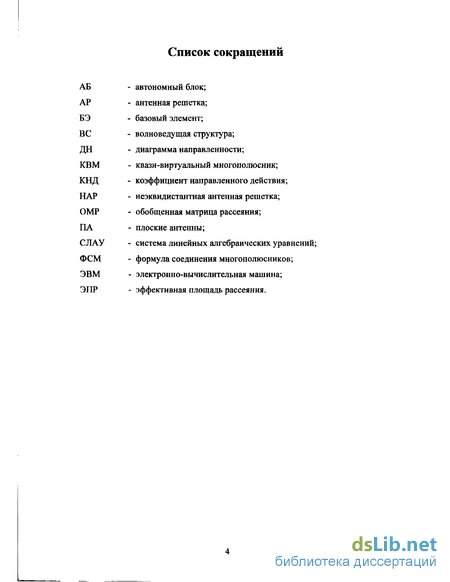 Список сокращений

АБ - автономный блок;
АР - антенная решетка;
БЭ - базовый элемент;
ВС - волноведущая структура;
ДН - диаграмма направленности;
КВМ - квази-виртуальный многополюсник;
КНД - коэффициент направленного действия;
НАР - неэквидистантная антенная решетка;
ОМР - обобщенная матрица рассеяния;
ПА - плоские антенны;
СЛАУ - система линейных алгебраических уравнений;
ФСМ - формула соединения многополюсников;
ЭВМ - электронно-вычислительная машина;
ЭПР - эффективная площадь рассеяния.

4

dsLib.net
библиотека диссертаций